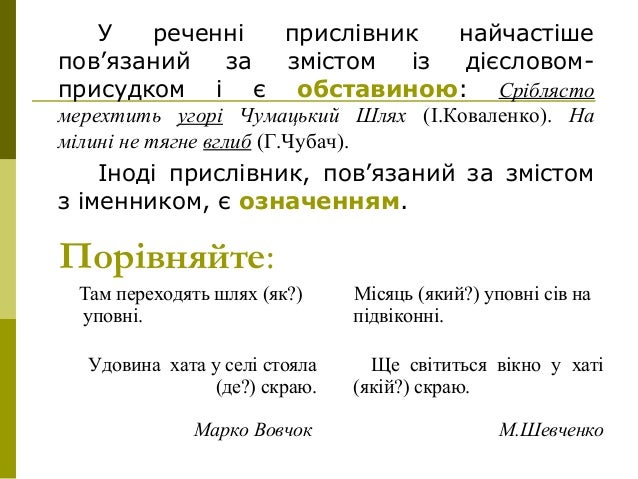 У реченні прислівник найчастіше пов'язаний за змістом із дієсловом-присудком і є обставиною: Сріблясто мерехтить угорі Чумацький Шлях (І.Коваленко). На мілині не тягне вглиб (Г.Чубач).

Іноді прислівник, пов'язаний за змістом з іменником, є означенням.

Порівняйте:

Там переходять шлях (як?) уповні.

Удовина хата у селі стояла (де?) скраю.

Марко Вовчок

Місяць (який?) уповні сів на підвіконні.

Ще світиться вікно у хаті (якій?) скраю.

М.Шевченко